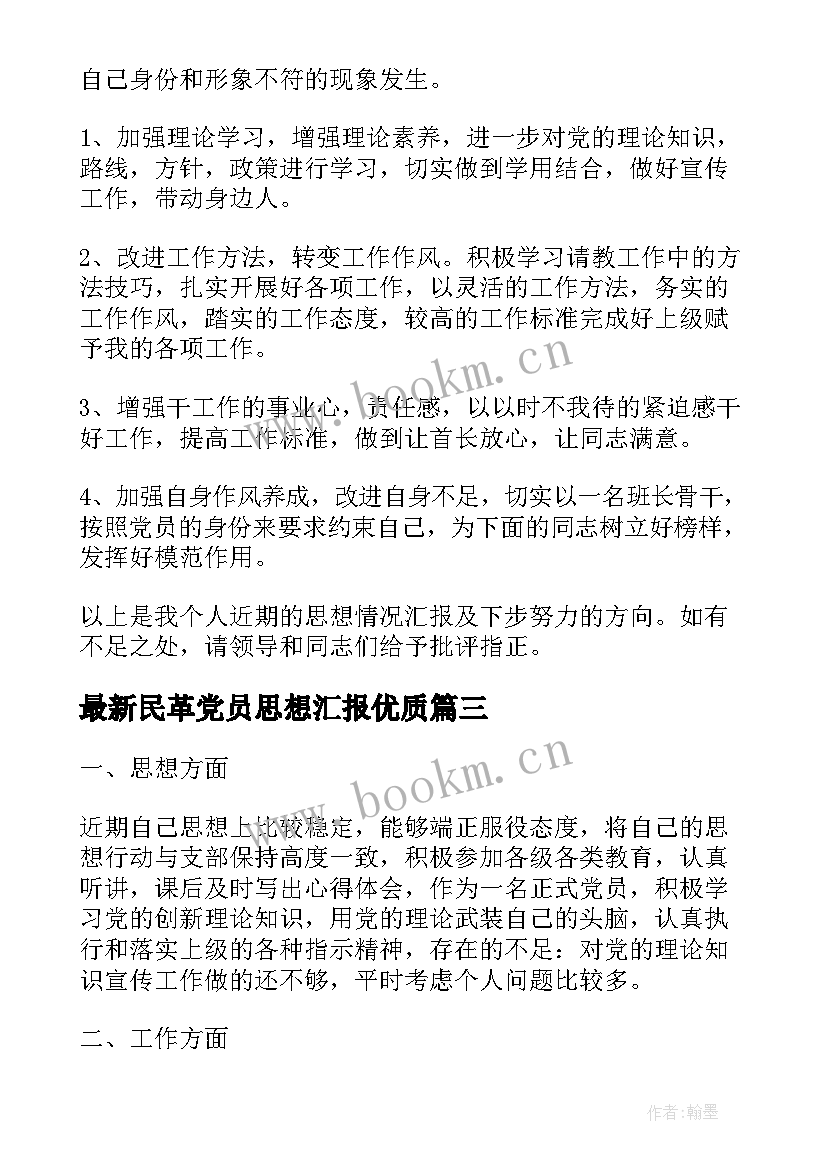 自己身份和形象不符的现象发生。

1、加强理论学习，增强理论素养，进一步对党的理论知识，路线，方针，政策进行学习，切实做到学用结合，做好宣传工作，带动身边人。

2、改进工作方法，转变工作作风。积极学习请教工作中的方法技巧，扎实开展好各项工作，以灵活的工作方法，务实的工作作风，踏实的工作态度，较高的工作标准完成好上级赋予我的各项工作。

www.bookm.cn

3、增强干工作的事业心，责任感，以以时不我待的紧迫感干好工作，提高工作标准，做到让首长放心，让同志满意。

4、加强自身作风养成，改进自身不足，切实以一名班长骨干，按照党员的身份来要求约束自己，为下面的同志树立好榜样，发挥好模范作用。

以上是我个人近期的思想情况汇报及下步努力的方向。如有不足之处，请领导和同志们给予批评指正。

最新民革党员思想汇报优质篇三

www.bookm.cn

一、思想方面

近期自己思想上比较稳定，能够端正服役态度，将自己的思想行动与支部保持高度一致，积极参加各级各类教育，认真听讲，课后及时写出心得体会，作为一名正式党员，积极学习党的创新理论知识，用党的理论武装自己的头脑，认真执行和落实上级的各种指示精神，存在的不足：对党的理论知识宣传工作做的还不够，平时考虑个人问题比较多。

二、工作方面

作者:翰墨